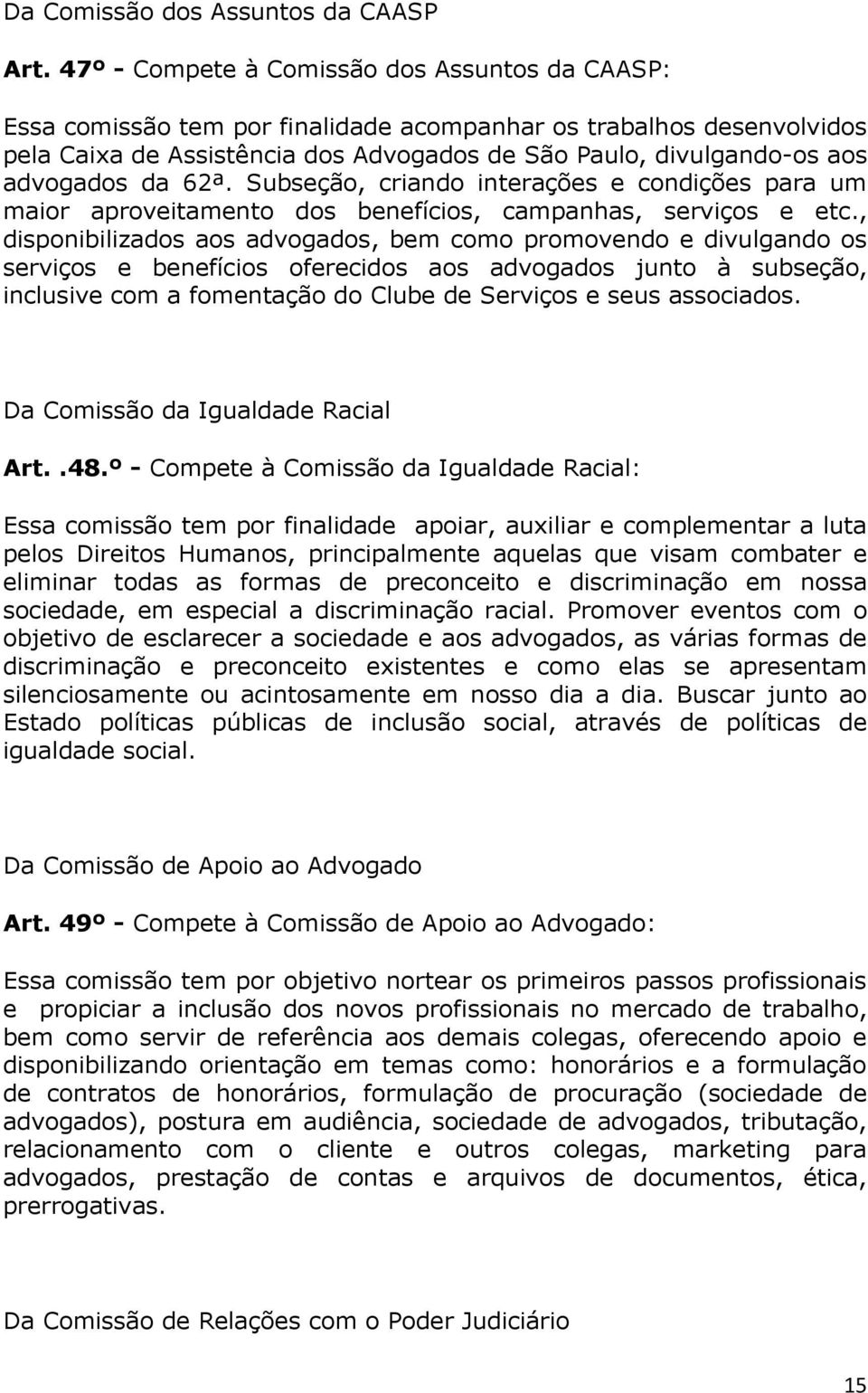 Da Comissão dos Assuntos da CAASP

Art. 47º - Compete à Comissão dos Assuntos da CAASP:

Essa comissão tem por finalidade acompanhar os trabalhos desenvolvidos pela Caixa de Assistência dos Advogados de São Paulo, divulgando-os aos advogados da 62ª. Subseção, criando interações e condições para um maior aproveitamento dos benefícios, campanhas, serviços e etc., disponibilizados aos advogados, bem como promovendo e divulgando os serviços e benefícios oferecidos aos advogados junto à subseção, inclusive com a fomentação do Clube de Serviços e seus associados.

Da Comissão da Igualdade Racial

Art. .48.º - Compete à Comissão da Igualdade Racial:

Essa comissão tem por finalidade apoiar, auxiliar e complementar a luta pelos Direitos Humanos, principalmente aquelas que visam combater e eliminar todas as formas de preconceito e discriminação em nossa sociedade, em especial a discriminação racial. Promover eventos com o objetivo de esclarecer a sociedade e aos advogados, as várias formas de discriminação e preconceito existentes e como elas se apresentam silenciosamente ou acintosamente em nosso dia a dia. Buscar junto ao Estado políticas públicas de inclusão social, através de políticas de igualdade social.

Da Comissão de Apoio ao Advogado

Art. 49º - Compete à Comissão de Apoio ao Advogado:

Essa comissão tem por objetivo nortear os primeiros passos profissionais e propiciar a inclusão dos novos profissionais no mercado de trabalho, bem como servir de referência aos demais colegas, oferecendo apoio e disponibilizando orientação em temas como: honorários e a formulação de contratos de honorários, formulação de procuração (sociedade de advogados), postura em audiência, sociedade de advogados, tributação, relacionamento com o cliente e outros colegas, marketing para advogados, prestação de contas e arquivos de documentos, ética, prerrogativas.

Da Comissão de Relações com o Poder Judiciário

15